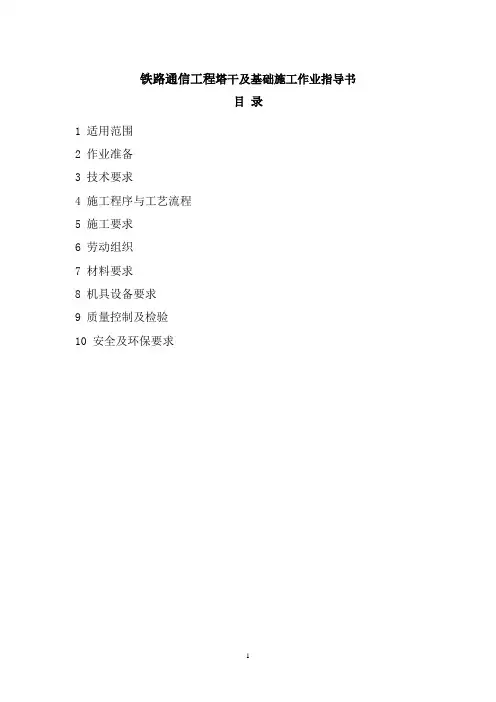 铁路通信工程塔干及基础施工作业指导书

目 录

1 适用范围
2 作业准备
3 技术要求
4 施工程序与工艺流程
5 施工要求
6 劳动组织
7 材料要求
8 机具设备要求
9 质量控制及检验
10 安全及环保要求

1